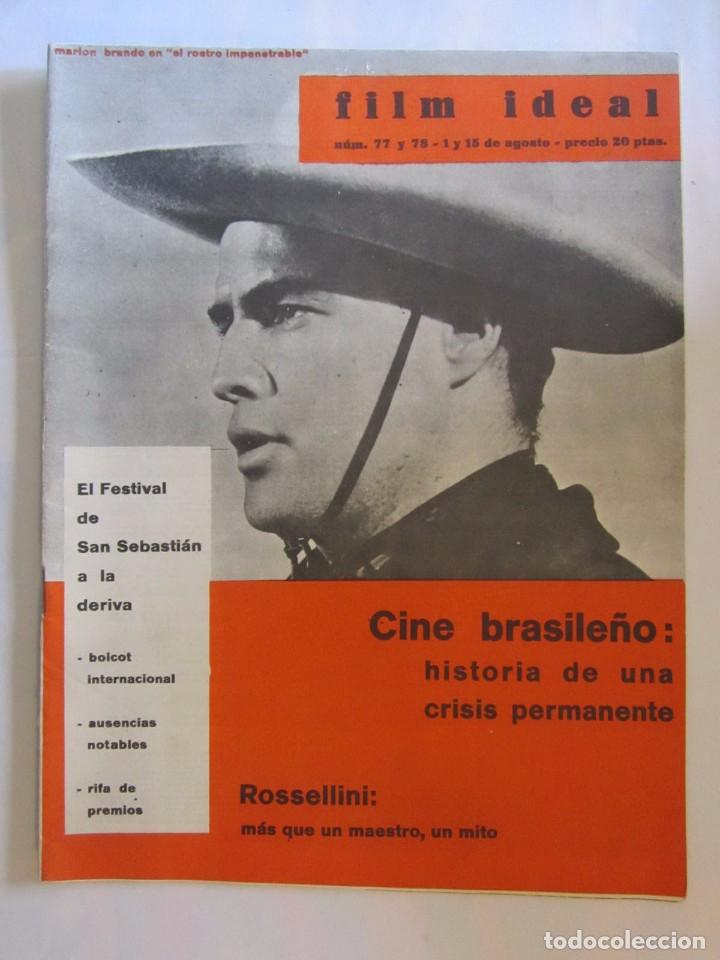 marlon brando en "el rostro impenetrable"

film ideal

núm. 77 y 78 - 1 y 15 de agosto - precio 20 ptas.

El Festival de San Sebastián a la deriva

- boicot internacional

- ausencias notables

- rifa de premios

Cine brasileño: historia de una crisis permanente

Rossellini: más que un maestro, un mito

todocoleccion